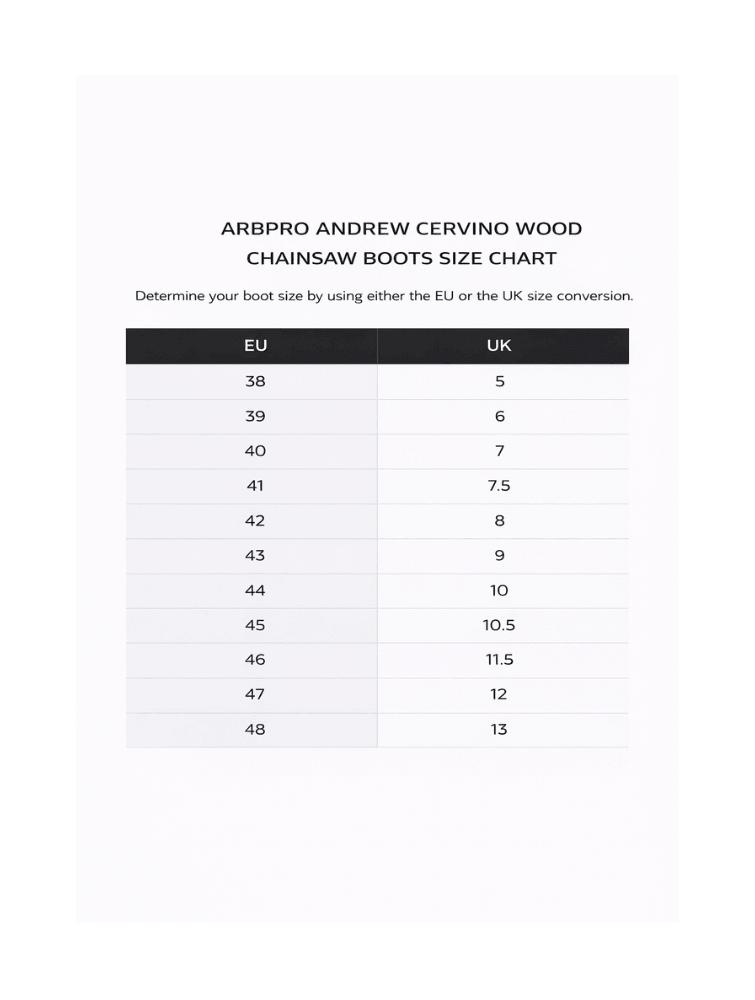 ARBPRO ANDREW CERVINO WOOD CHAINSAW BOOTS SIZE CHART

Determine your boot size by using either the EU or the UK size conversion.

| EU | UK |
|---|---|
| 38 | 5 |
| 39 | 6 |
| 40 | 7 |
| 41 | 7.5 |
| 42 | 8 |
| 43 | 9 |
| 44 | 10 |
| 45 | 10.5 |
| 46 | 11.5 |
| 47 | 12 |
| 48 | 13 |